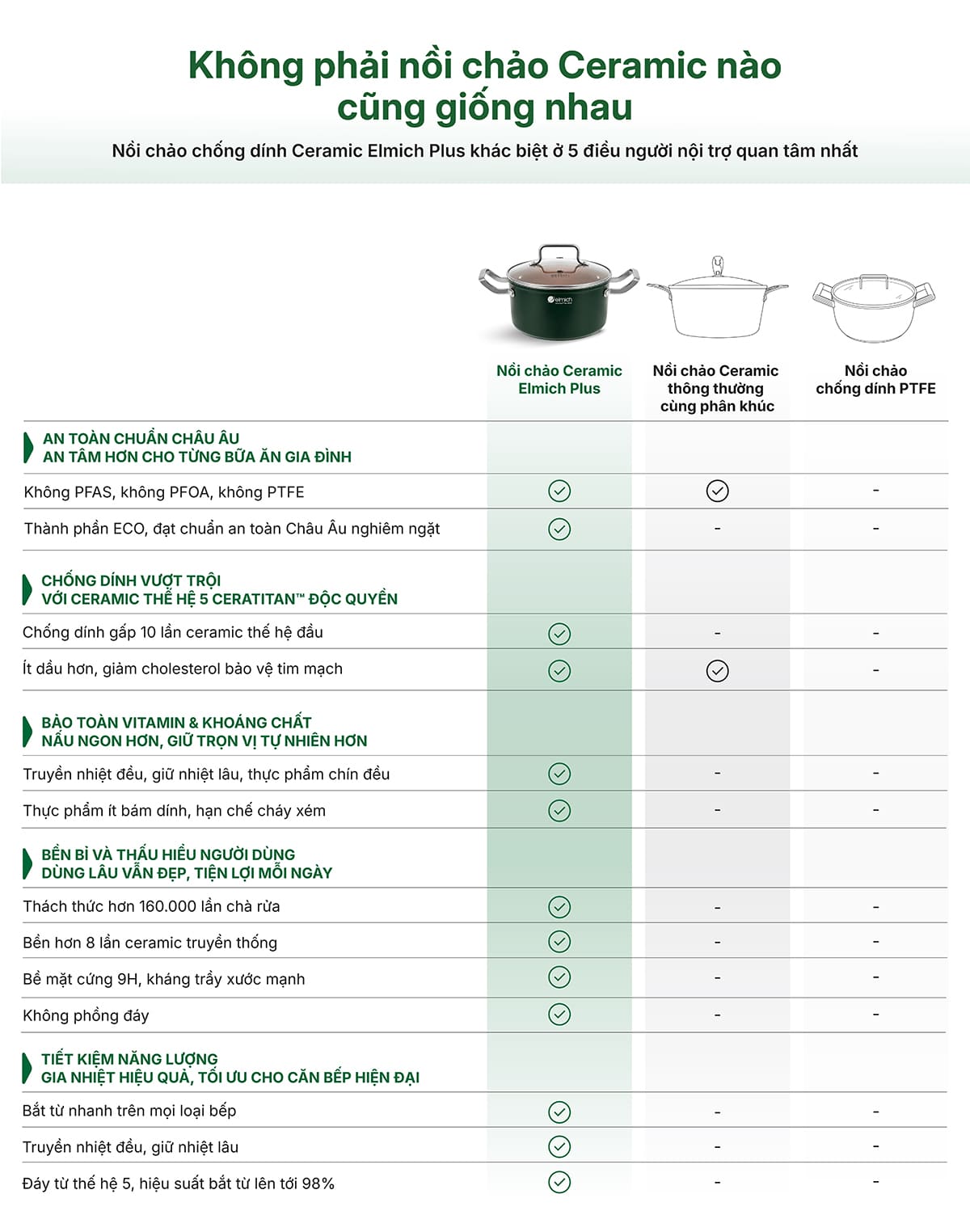 Không phải nồi chảo Ceramic nào cũng giống nhau

Nồi chảo chống dính Ceramic Elmich Plus khác biệt ở 5 điều người nội trợ quan tâm nhất

elmich

| | Nồi chảo Ceramic Elmich Plus | Nồi chảo Ceramic thông thường cùng phân khúc | Nồi chảo chống dính PTFE |
|---|---|---|---|
| AN TOÀN CHUẨN CHÂU ÂU AN TÂM HƠN CHO TỪNG BỮA ĂN GIA ĐÌNH | | | |
| Không PFAS, không PFOA, không PTFE | ✓ | ✓ | - |
| Thành phần ECO, đạt chuẩn an toàn Châu Âu nghiêm ngặt | ✓ | - | - |
| CHỐNG DÍNH VƯỢT TRỘI VỚI CERAMIC THẾ HỆ 5 CERATITAN™ ĐỘC QUYỀN | | | |
| Chống dính gấp 10 lần ceramic thế hệ đầu | ✓ | - | - |
| Ít dầu hơn, giảm cholesterol bảo vệ tim mạch | ✓ | ✓ | - |
| BẢO TOÀN VITAMIN & KHOÁNG CHẤT NẤU NGON HƠN, GIỮ TRỌN VỊ TỰ NHIÊN HƠN | | | |
| Truyền nhiệt đều, giữ nhiệt lâu, thực phẩm chín đều | ✓ | - | - |
| Thực phẩm ít bám dính, hạn chế cháy xém | ✓ | - | - |
| BỀN BỈ VÀ THẤU HIỂU NGƯỜI DÙNG DÙNG LÂU VẪN ĐẸP, TIỆN LỢI MỖI NGÀY | | | |
| Thách thức hơn 160.000 lần chà rửa | ✓ | - | - |
| Bền hơn 8 lần ceramic truyền thống | ✓ | - | - |
| Bề mặt cứng 9H, kháng trầy xước mạnh | ✓ | - | - |
| Không phồng đáy | ✓ | - | - |
| TIẾT KIỆM NĂNG LƯỢNG GIA NHIỆT HIỆU QUẢ, TỐI ƯU CHO CĂN BẾP HIỆN ĐẠI | | | |
| Bắt từ nhanh trên mọi loại bếp | ✓ | - | - |
| Truyền nhiệt đều, giữ nhiệt lâu | ✓ | - | - |
| Đáy từ thế hệ 5, hiệu suất bắt từ lên tới 98% | ✓ | - | - |